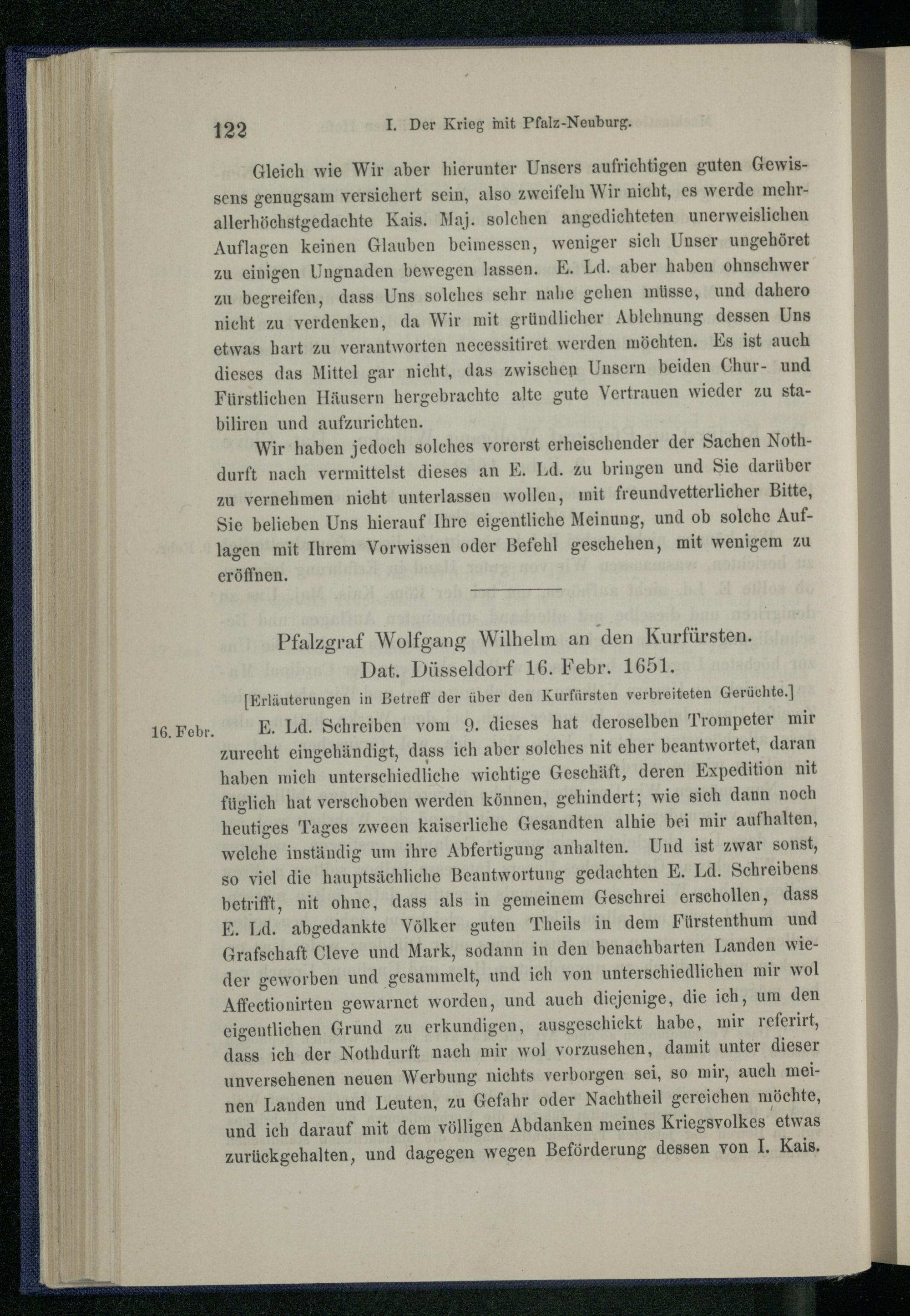 122 I. Der Krieg mit Pfalz-Neuburg.

Gleich wie Wir aber hierunter Unsers aufrichtigen guten Gewissens genugsam versichert sein, also zweifeln Wir nicht, es werde mehrallerhöchstgedachte Kais. Maj. solchen angedichteten unerweislichen Auflagen keinen Glauben beimessen, weniger sich Unser ungehöret zu einigen Ungnaden bewegen lassen. E. Ld. aber haben ohnschwer zu begreifen, dass Uns solches sehr nahe gehen müsse, und dahero nicht zu verdenken, da Wir mit gründlicher Ablehnung dessen Uns etwas hart zu verantworten necessitiret werden möchten. Es ist auch dieses das Mittel gar nicht, das zwischen Unsern beiden Chur- und Fürstlichen Häusern hergebrachte alte gute Vertrauen wieder zu stabiliren und aufzurichten.

Wir haben jedoch solches vorerst erheischender der Sachen Nothdurft nach vermittelst dieses an E. Ld. zu bringen und Sie darüber zu vernehmen nicht unterlassen wollen, mit freundvetterlicher Bitte, Sie belieben Uns hierauf Ihre eigentliche Meinung, und ob solche Auflagen mit Ihrem Vorwissen oder Befehl geschehen, mit wenigem zu eröffnen.

Pfalzgraf Wolfgang Wilhelm an den Kurfürsten.
Dat. Düsseldorf 16. Febr. 1651.

[Erläuterungen in Betreff der über den Kurfürsten verbreiteten Gerüchte.]

16. Febr. E. Ld. Schreiben vom 9. dieses hat deroselben Trompeter mir zurecht eingehändigt, dass ich aber solches nit eher beantwortet, daran haben mich unterschiedliche wichtige Geschäft, deren Expedition nit füglich hat verschoben werden können, gehindert; wie sich dann noch heutiges Tages zween kaiserliche Gesandten alhie bei mir aufhalten, welche inständig um ihre Abfertigung anhalten. Und ist zwar sonst, so viel die hauptsächliche Beantwortung gedachten E. Ld. Schreibens betrifft, nit ohne, dass als in gemeinem Geschrei erschollen, dass E. Ld. abgedankte Völker guten Theils in dem Fürstenthum und Grafschaft Cleve und Mark, sodann in den benachbarten Landen wieder geworben und gesammelt, und ich von unterschiedlichen mir wol Affectionirten gewarnet worden, und auch diejenige, die ich, um den eigentlichen Grund zu erkundigen, ausgeschickt habe, mir referirt, dass ich der Nothdurft nach mir wol vorzusehen, damit unter dieser unversehenen neuen Werbung nichts verborgen sei, so mir, auch meinen Landen und Leuten, zu Gefahr oder Nachtheil gereichen möchte, und ich darauf mit dem völligen Abdanken meines Kriegsvolkes etwas zurückgehalten, und dagegen wegen Beförderung dessen von I. Kais.